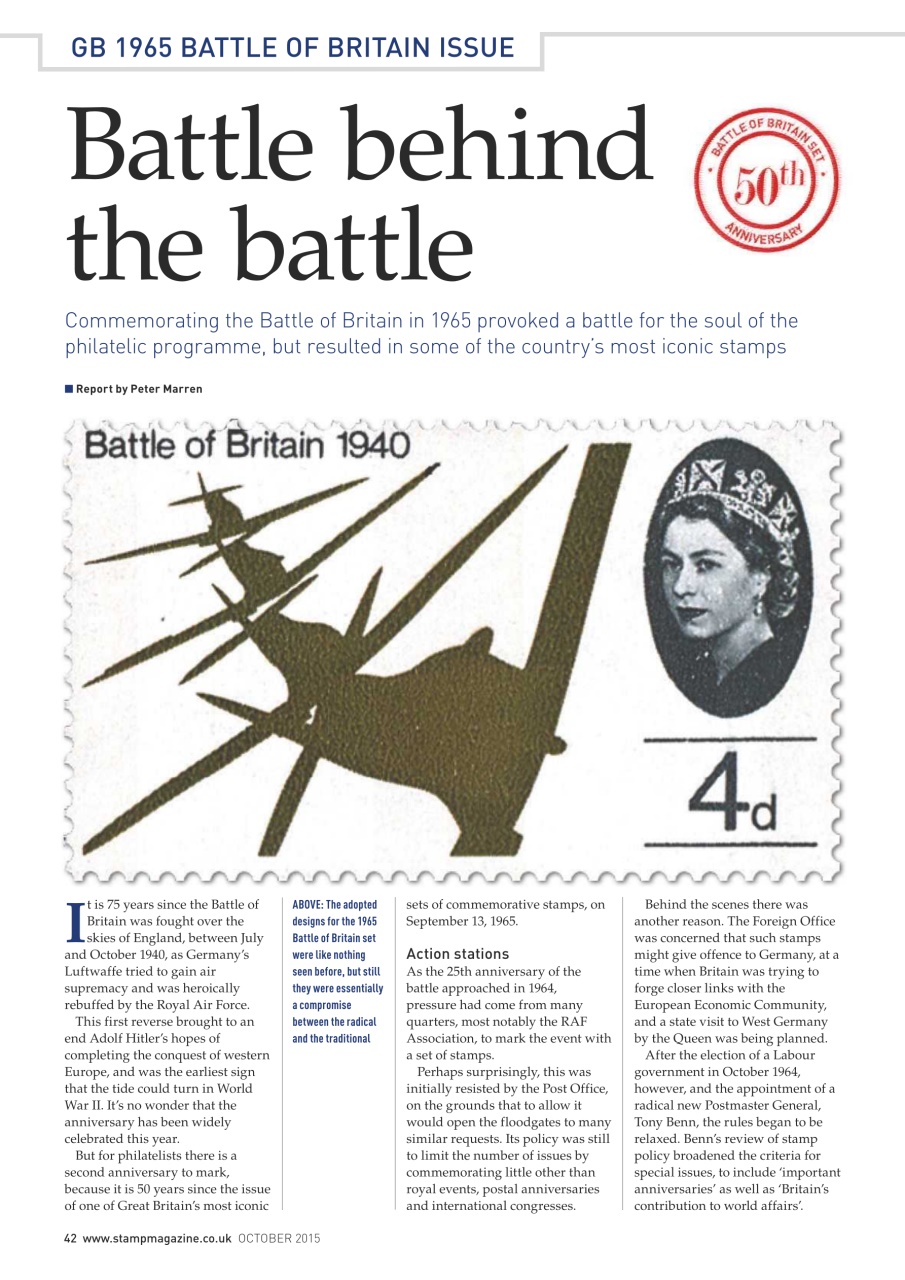 GB 1965 BATTLE OF BRITAIN ISSUE

Battle behind the battle

BATTLE OF BRITAIN SET 50th ANNIVERSARY

Commemorating the Battle of Britain in 1965 provoked a battle for the soul of the philatelic programme, but resulted in some of the country's most iconic stamps

Report by Peter Marren

Battle of Britain 1940

4d

It is 75 years since the Battle of Britain was fought over the skies of England, between July and October 1940, as Germany's Luftwaffe tried to gain air supremacy and was heroically rebuffed by the Royal Air Force.

This first reverse brought to an end Adolf Hitler's hopes of completing the conquest of western Europe, and was the earliest sign that the tide could turn in World War II. It's no wonder that the anniversary has been widely celebrated this year.

But for philatelists there is a second anniversary to mark, because it is 50 years since the issue of one of Great Britain's most iconic

ABOVE: The adopted designs for the 1965 Battle of Britain set were like nothing seen before, but still they were essentially a compromise between the radical and the traditional

sets of commemorative stamps, on September 13, 1965.

Action stations

As the 25th anniversary of the battle approached in 1964, pressure had come from many quarters, most notably the RAF Association, to mark the event with a set of stamps.

Perhaps surprisingly, this was initially resisted by the Post Office, on the grounds that to allow it would open the floodgates to many similar requests. Its policy was still to limit the number of issues by commemorating little other than royal events, postal anniversaries and international congresses.

Behind the scenes there was another reason. The Foreign Office was concerned that such stamps might give offence to Germany, at a time when Britain was trying to forge closer links with the European Economic Community, and a state visit to West Germany by the Queen was being planned.

After the election of a Labour government in October 1964, however, and the appointment of a radical new Postmaster General, Tony Benn, the rules began to be relaxed. Benn's review of stamp policy broadened the criteria for special issues, to include 'important anniversaries' as well as 'Britain's contribution to world affairs'.

42 www.stampmagazine.co.uk OCTOBER 2015